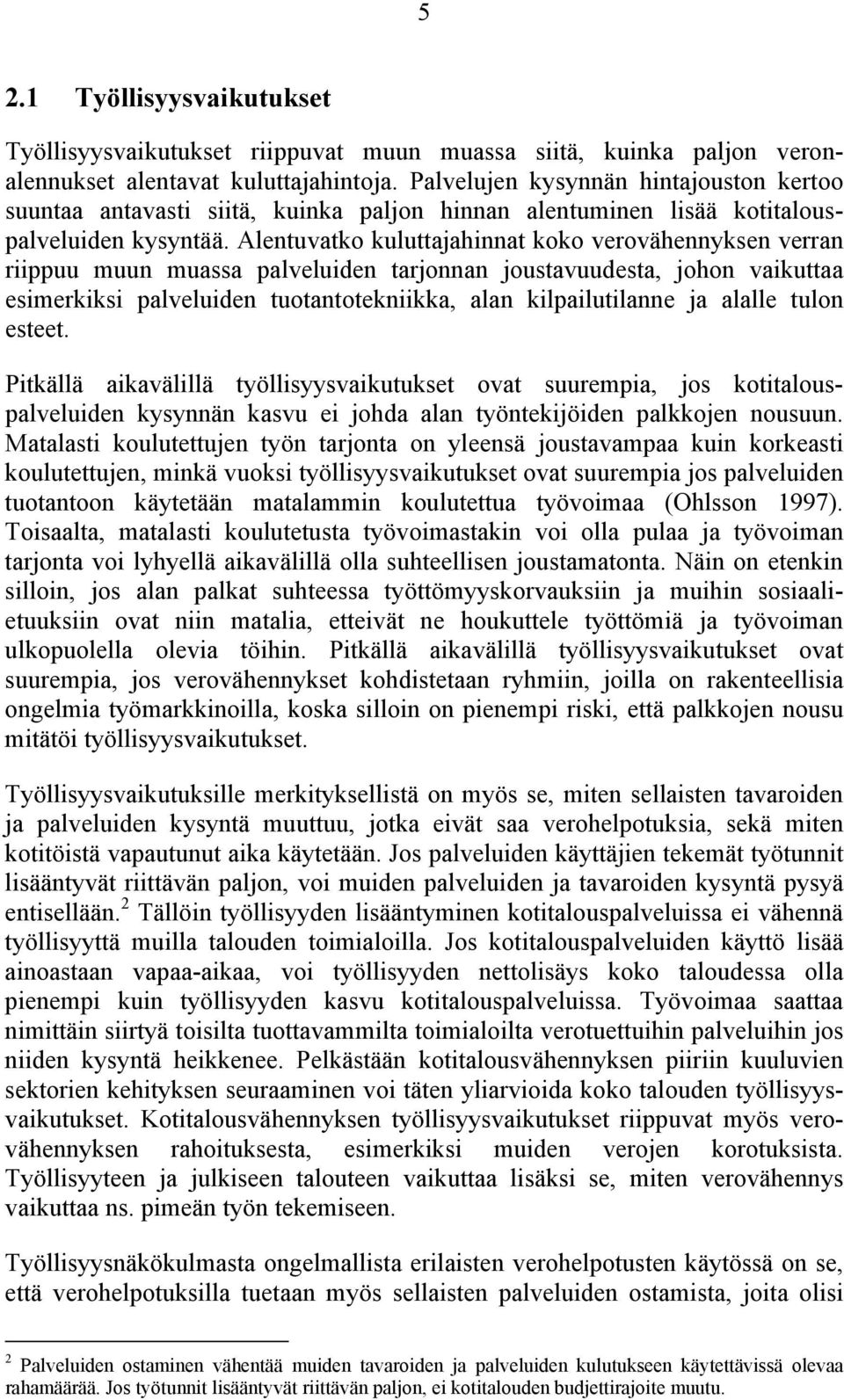 5

2.1 Työllisyysvaikutukset

Työllisyysvaikutukset riippuvat muun muassa siitä, kuinka paljon veronalennukset alentavat kuluttajahintoja. Palvelujen kysynnän hintajouston kertoo suuntaa antavasti siitä, kuinka paljon hinnan alentuminen lisää kotitalouspalveluiden kysyntää. Alentuvatko kuluttajahinnat koko verovähennyksen verran riippuu muun muassa palveluiden tarjonnan joustavuudesta, johon vaikuttaa esimerkiksi palveluiden tuotantotekniikka, alan kilpailutilanne ja alalle tulon esteet.

Pitkällä aikavälillä työllisyysvaikutukset ovat suurempia, jos kotitalouspalveluiden kysynnän kasvu ei johda alan työntekijöiden palkkojen nousuun. Matalasti koulutettujen työn tarjonta on yleensä joustavampaa kuin korkeasti koulutettujen, minkä vuoksi työllisyysvaikutukset ovat suurempia jos palveluiden tuotantoon käytetään matalammin koulutettua työvoimaa (Ohlsson 1997). Toisaalta, matalasti koulutetusta työvoimastakin voi olla pulaa ja työvoiman tarjonta voi lyhyellä aikavälillä olla suhteellisen joustamatonta. Näin on etenkin silloin, jos alan palkat suhteessa työttömyyskorvauksiin ja muihin sosiaalietuuksiin ovat niin matalia, etteivät ne houkuttele työttömiä ja työvoiman ulkopuolella olevia töihin. Pitkällä aikavälillä työllisyysvaikutukset ovat suurempia, jos verovähennykset kohdistetaan ryhmiin, joilla on rakenteellisia ongelmia työmarkkinoilla, koska silloin on pienempi riski, että palkkojen nousu mitätöi työllisyysvaikutukset.

Työllisyysvaikutuksille merkityksellistä on myös se, miten sellaisten tavaroiden ja palveluiden kysyntä muuttuu, jotka eivät saa verohelpotuksia, sekä miten kotitöistä vapautunut aika käytetään. Jos palveluiden käyttäjien tekemät työtunnit lisääntyvät riittävän paljon, voi muiden palveluiden ja tavaroiden kysyntä pysyä entisellään.$^2$ Tällöin työllisyyden lisääntyminen kotitalouspalveluissa ei vähennä työllisyyttä muilla talouden toimialoilla. Jos kotitalouspalveluiden käyttö lisää ainoastaan vapaa-aikaa, voi työllisyyden nettolisäys koko taloudessa olla pienempi kuin työllisyyden kasvu kotitalouspalveluissa. Työvoimaa saattaa nimittäin siirtyä toisilta tuottavammilta toimialoilta verotuettuihin palveluihin jos niiden kysyntä heikkenee. Pelkästään kotitalousvähennyksen piiriin kuuluvien sektorien kehityksen seuraaminen voi täten yliarvioida koko talouden työllisyysvaikutukset. Kotitalousvähennyksen työllisyysvaikutukset riippuvat myös verovähennyksen rahoituksesta, esimerkiksi muiden verojen korotuksista. Työllisyyteen ja julkiseen talouteen vaikuttaa lisäksi se, miten verovähennys vaikuttaa ns. pimeän työn tekemiseen.

Työllisyysnäkökulmasta ongelmallista erilaisten verohelpotusten käytössä on se, että verohelpotuksilla tuetaan myös sellaisten palveluiden ostamista, joita olisi

$^2$ Palveluiden ostaminen vähentää muiden tavaroiden ja palveluiden kulutukseen käytettävissä olevaa rahamäärää. Jos työtunnit lisääntyvät riittävän paljon, ei kotitalouden budjettirajoite muutu.